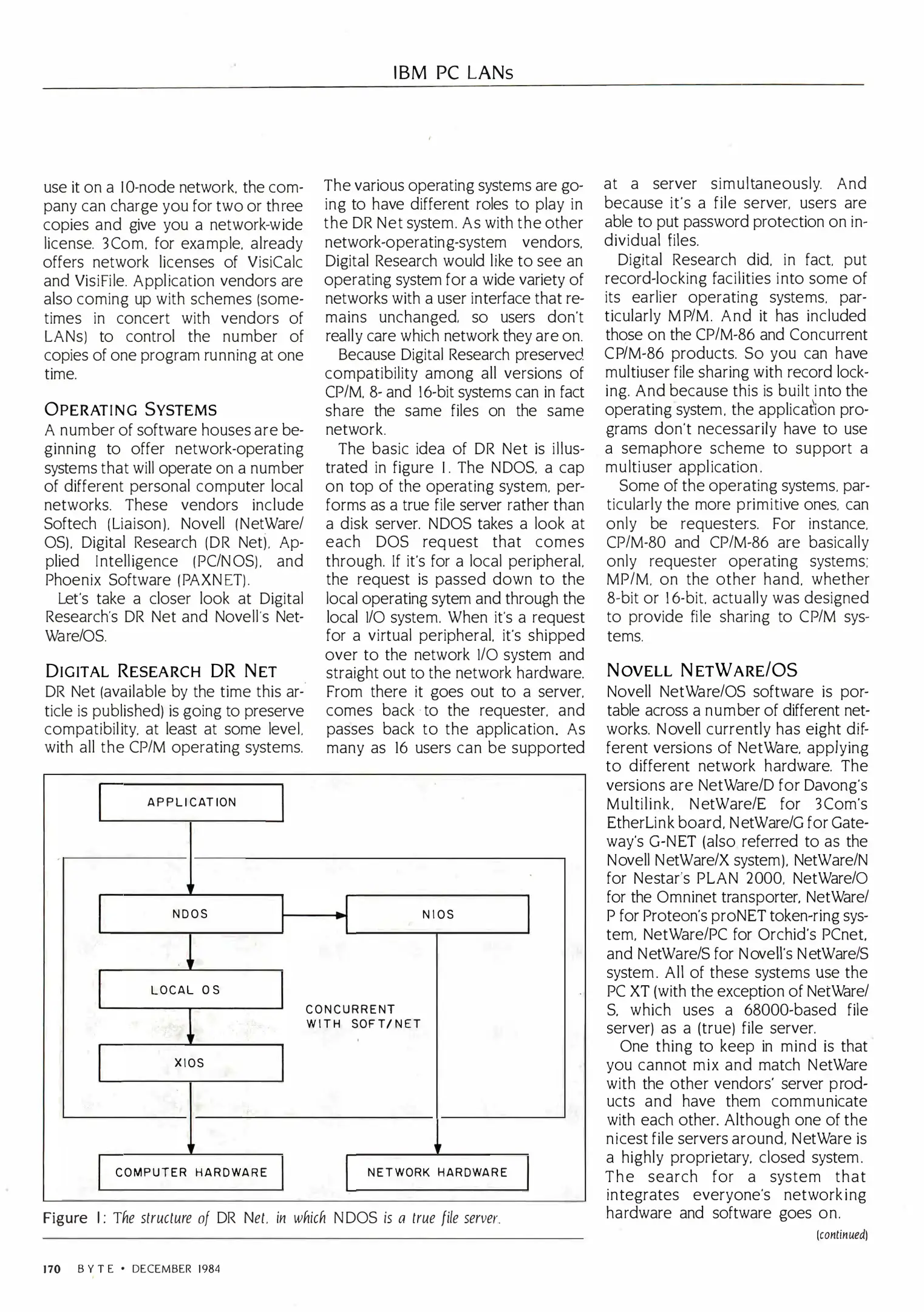 IBM PC LANs

use it on a 10-node network, the company can charge you for two or three copies and give you a network-wide license. 3Com, for example, already offers network licenses of VisiCalc and VisiFile. Application vendors are also coming up with schemes (sometimes in concert with vendors of LANs) to control the number of copies of one program running at one time.

OPERATING SYSTEMS

A number of software houses are beginning to offer network-operating systems that will operate on a number of different personal computer local networks. These vendors include Softech (Liaison), Novell (NetWare/OS), Digital Research (DR Net), Applied Intelligence (PC/NOS), and Phoenix Software (PAXNET).

Let's take a closer look at Digital Research's DR Net and Novell's NetWare/OS.

DIGITAL RESEARCH DR NET

DR Net (available by the time this article is published) is going to preserve compatibility, at least at some level, with all the CP/M operating systems. The various operating systems are going to have different roles to play in the DR Net system. As with the other network-operating-system vendors, Digital Research would like to see an operating system for a wide variety of networks with a user interface that remains unchanged, so users don't really care which network they are on.

Because Digital Research preserved compatibility among all versions of CP/M, 8- and 16-bit systems can in fact share the same files on the same network.

The basic idea of DR Net is illustrated in figure 1. The NDOS, a cap on top of the operating system, performs as a true file server rather than a disk server. NDOS takes a look at each DOS request that comes through. If it's for a local peripheral, the request is passed down to the local operating sytem and through the local I/O system. When it's a request for a virtual peripheral, it's shipped over to the network I/O system and straight out to the network hardware. From there it goes out to a server, comes back to the requester, and passes back to the application. As many as 16 users can be supported at a server simultaneously. And because it's a file server, users are able to put password protection on individual files.

Digital Research did, in fact, put record-locking facilities into some of its earlier operating systems, particularly MP/M. And it has included those on the CP/M-86 and Concurrent CP/M-86 products. So you can have multiuser file sharing with record locking. And because this is built into the operating system, the application programs don't necessarily have to use a semaphore scheme to support a multiuser application.

Some of the operating systems, particularly the more primitive ones, can only be requesters. For instance, CP/M-80 and CP/M-86 are basically only requester operating systems; MP/M, on the other hand, whether 8-bit or 16-bit, actually was designed to provide file sharing to CP/M systems.

NOVELL NETWARE/OS

Novell NetWare/OS software is portable across a number of different networks. Novell currently has eight different versions of NetWare, applying to different network hardware. The versions are NetWare/D for Davong's Multilink, NetWare/E for 3Com's EtherLink board, NetWare/G for Gateway's G-NET (also referred to as the Novell NetWare/X system), NetWare/N for Nestar's PLAN 2000, NetWare/O for the Omninet transporter, NetWare/P for Proteon's proNET token-ring system, NetWare/PC for Orchid's PCnet, and NetWare/S for Novell's NetWare/S system. All of these systems use the PC XT (with the exception of NetWare/S, which uses a 68000-based file server) as a (true) file server.

One thing to keep in mind is that you cannot mix and match NetWare with the other vendors' server products and have them communicate with each other. Although one of the nicest file servers around, NetWare is a highly proprietary, closed system. The search for a system that integrates everyone's networking hardware and software goes on.

(continued)

APPLICATION
NDOS
NIOS
LOCAL OS
CONCURRENT WITH SOFT/NET
XIOS
COMPUTER HARDWARE
NETWORK HARDWARE

Figure 1: The structure of DR Net, in which NDOS is a true file server.

170 BYTE • DECEMBER 1984